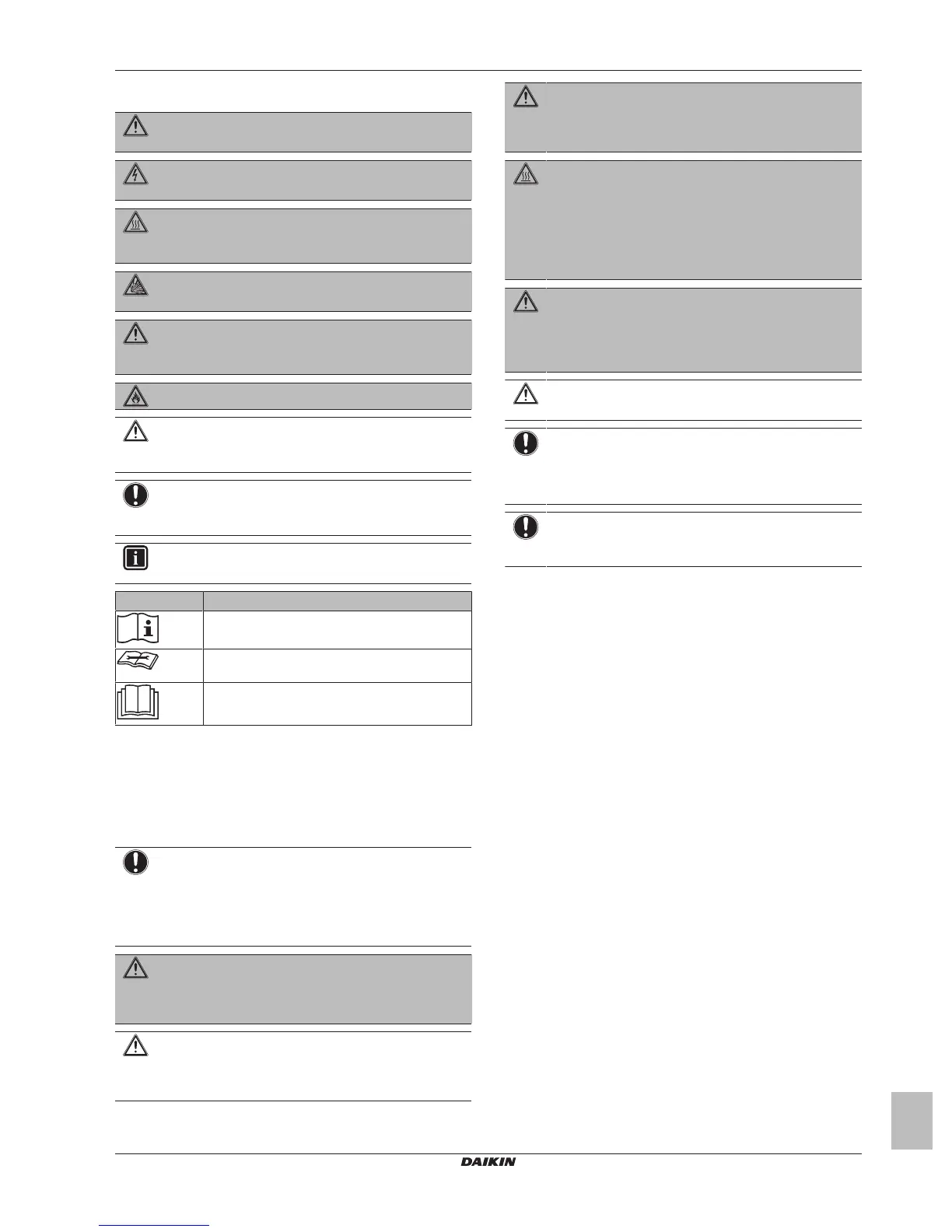 DAIKIN